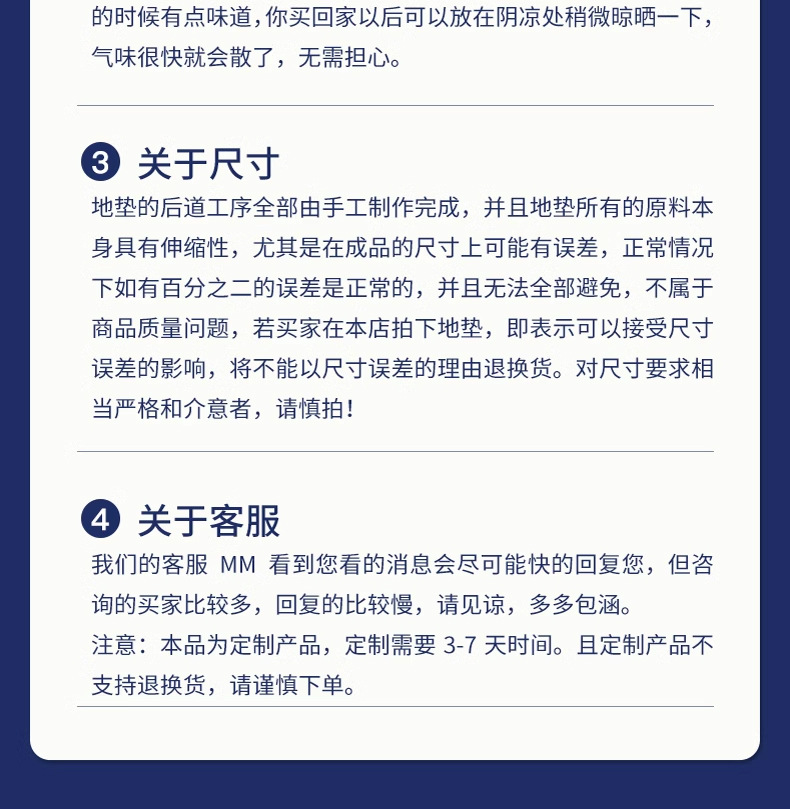 的时候有点味道，你买回家以后可以放在阴凉处稍微晾晒一下，气味很快就会散了，无需担心。

3 关于尺寸

地垫的后道工序全部由手工制作完成，并且地垫所有的原料本身具有伸缩性，尤其是在成品的尺寸上可能有误差，正常情况下如有百分之二的误差是正常的，并且无法全部避免，不属于商品质量问题，若买家在本店拍下地垫，即表示可以接受尺寸误差的影响，将不能以尺寸误差的理由退换货。对尺寸要求相当严格和介意者，请慎拍！

4 关于客服

我们的客服MM看到您看的消息会尽可能快的回复您，但咨询的买家比较多，回复的比较慢，请见谅，多多包涵。

注意：本品为定制产品，定制需要3-7天时间。且定制产品不支持退换货，请谨慎下单。